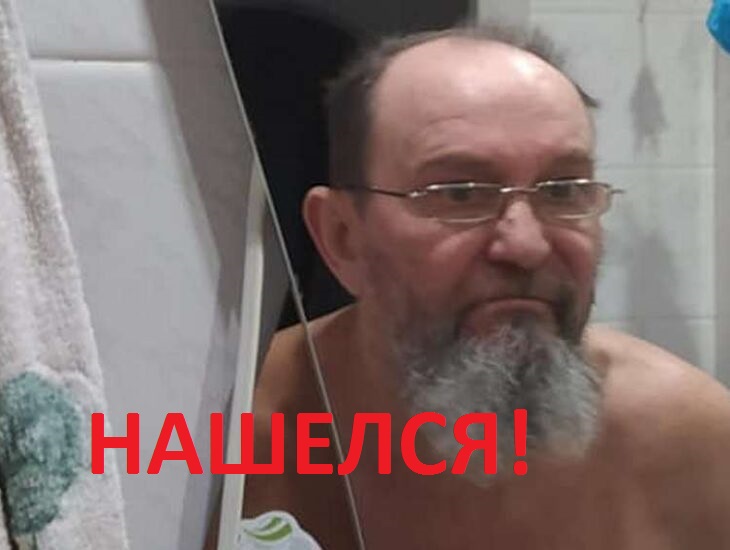 НАШЕЛСЯ!